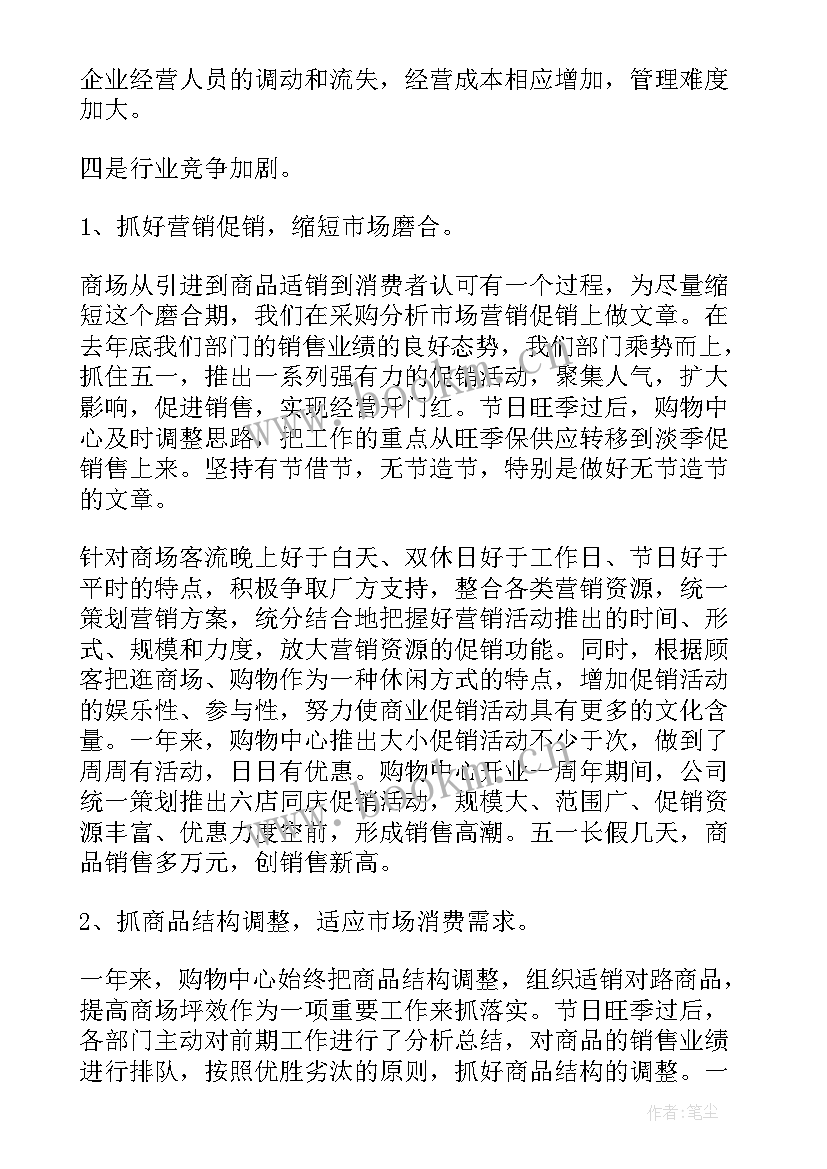 企业经营人员的调动和流失，经营成本相应增加，管理难度加大。

四是行业竞争加剧。

1、抓好营销促销，缩短市场磨合。

商场从引进到商品适销到消费者认可有一个过程，为尽量缩短这个磨合期，我们在采购分析市场营销促销上做文章。在去年底我们部门的销售业绩的良好态势，我们部门乘势而上，抓住五一，推出一系列强有力的促销活动，聚集人气，扩大影响，促进销售，实现经营开门红。节日旺季过后，购物中心及时调整思路，把工作的重点从旺季保供应转移到淡季促销售上来。坚持有节借节，无节造节，特别是做好无节造节的文章。

针对商场客流晚上好于白天、双休日好于工作日、节日好于平时的特点，积极争取厂方支持，整合各类营销资源，统一策划营销方案，统分结合地把握好营销活动推出的时间、形式、规模和力度，放大营销资源的促销功能。同时，根据顾客把逛商场、购物作为一种休闲方式的特点，增加促销活动的娱乐性、参与性，努力使商业促销活动具有更多的文化含量。一年来，购物中心推出大小促销活动不少于次，做到了周周有活动，日日有优惠。购物中心开业一周年期间，公司统一策划推出六店同庆促销活动，规模大、范围广、促销资源丰富、优惠力度空前，形成销售高潮。五一长假几天，商品销售多万元，创销售新高。

2、抓商品结构调整，适应市场消费需求。

一年来，购物中心始终把商品结构调整，组织适销对路商品，提高商场坪效作为一项重要工作来抓落实。节日旺季过后，各部门主动对前期工作进行了分析总结，对商品的销售业绩进行排队，按照优胜劣汰的原则，抓好商品结构的调整。一

作者：笔尘